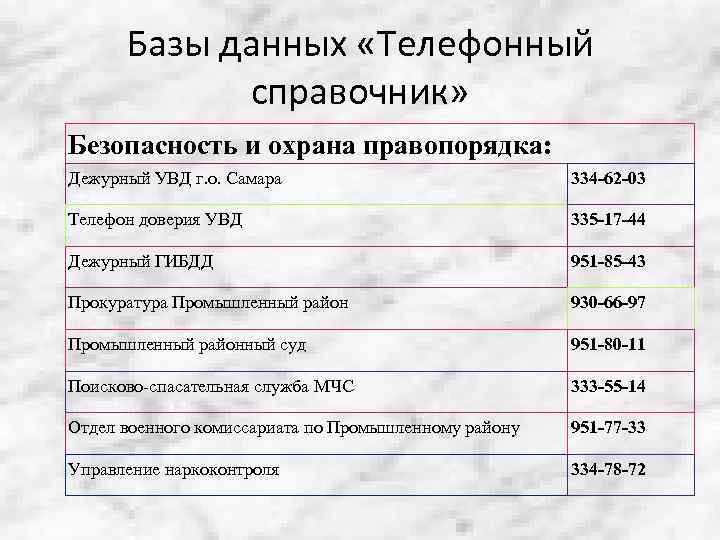 Базы данных «Телефонный справочник»

| Безопасность и охрана правопорядка: | |
|---|---|
| Дежурный УВД г.о. Самара | 334-62-03 |
| Телефон доверия УВД | 335-17-44 |
| Дежурный ГИБДД | 951-85-43 |
| Прокуратура Промышленный район | 930-66-97 |
| Промышленный районный суд | 951-80-11 |
| Поисково-спасательная служба МЧС | 333-55-14 |
| Отдел военного комиссариата по Промышленному району | 951-77-33 |
| Управление наркоконтроля | 334-78-72 |